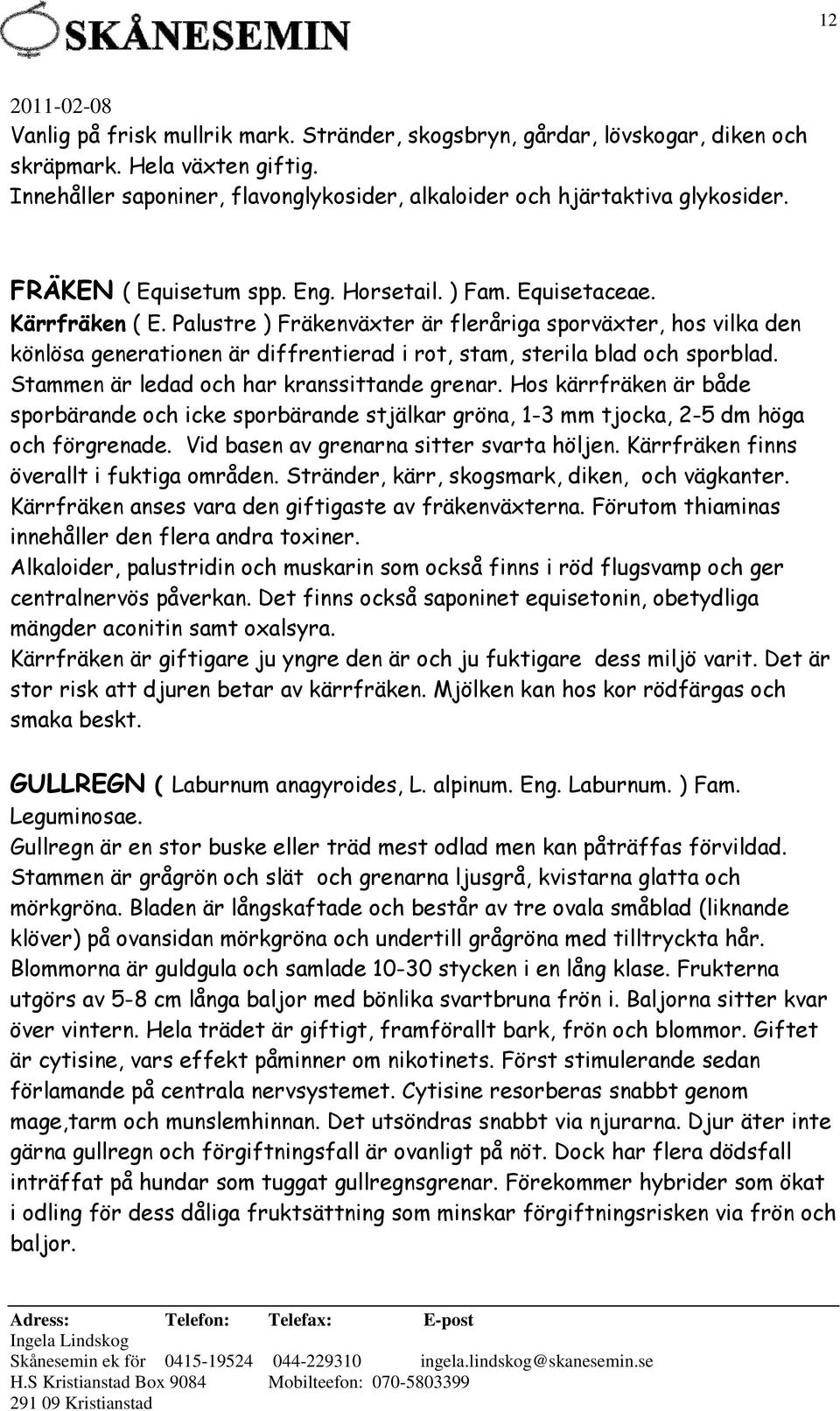 SKÅNESEMIN

12

2011-02-08
Vanlig på frisk mullrik mark. Stränder, skogsbryn, gårdar, lövskogar, diken och skräpmark. Hela växten giftig.
Innehåller saponiner, flavonglykosider, alkaloider och hjärtaktiva glykosider.

FRÄKEN ( Equisetum spp. Eng. Horsetail. ) Fam. Equisetaceae.
Kärrfräken ( E. Palustre ) Fräkenväxter är fleråriga sporväxter, hos vilka den könlösa generationen är diffrentierad i rot, stam, sterila blad och sporblad. Stammen är ledad och har kranssittande grenar. Hos kärrfräken är både sporbärande och icke sporbärande stjälkar gröna, 1-3 mm tjocka, 2-5 dm höga och förgrenade. Vid basen av grenarna sitter svarta höljen. Kärrfräken finns överallt i fuktiga områden. Stränder, kärr, skogsmark, diken, och vägkanter. Kärrfräken anses vara den giftigaste av fräkenväxterna. Förutom thiaminas innehåller den flera andra toxiner.
Alkaloider, palustridin och muskarin som också finns i röd flugsvamp och ger centralnervös påverkan. Det finns också saponinet equisetonin, obetydliga mängder aconitin samt oxalsyra.
Kärrfräken är giftigare ju yngre den är och ju fuktigare dess miljö varit. Det är stor risk att djuren betar av kärrfräken. Mjölken kan hos kor rödfärgas och smaka beskt.

GULLREGN ( Laburnum anagyroides, L. alpinum. Eng. Laburnum. ) Fam. Leguminosae.
Gullregn är en stor buske eller träd mest odlad men kan påträffas förvildad. Stammen är grågrön och slät och grenarna ljusgrå, kvistarna glatta och mörkgröna. Bladen är långskaftade och består av tre ovala småblad (liknande klöver) på ovansidan mörkgröna och undertill grågröna med tilltryckta hår. Blommorna är guldgula och samlade 10-30 stycken i en lång klase. Frukterna utgörs av 5-8 cm långa baljor med bönlika svartbruna frön i. Baljorna sitter kvar över vintern. Hela trädet är giftigt, framförallt bark, frön och blommor. Giftet är cytisine, vars effekt påminner om nikotinets. Först stimulerande sedan förlamande på centrala nervsystemet. Cytisine resorberas snabbt genom mage,tarm och munslemhinnan. Det utsöndras snabbt via njurarna. Djur äter inte gärna gullregn och förgiftningsfall är ovanligt på nöt. Dock har flera dödsfall inträffat på hundar som tuggat gullregnsgrenar. Förekommer hybrider som ökat i odling för dess dåliga fruktsättning som minskar förgiftningsrisken via frön och baljor.

Adress: Telefon: Telefax: E-post
Ingela Lindskog
Skånesemin ek för 0415-19524 044-229310 ingela.lindskog@skanesemin.se
H.S Kristianstad Box 9084 Mobilteefon: 070-5803399
291 09 Kristianstad